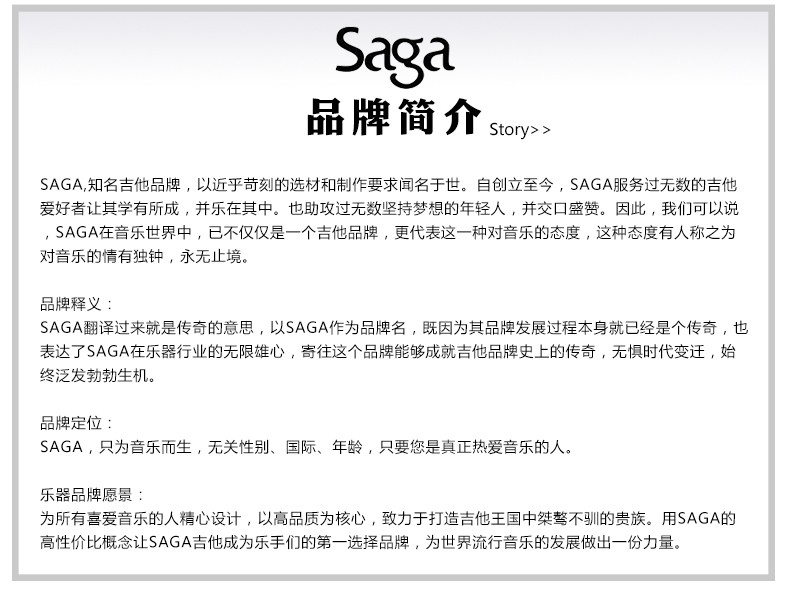 Saga

品牌简介 Story>>

SAGA,知名吉他品牌，以近乎苛刻的选材和制作要求闻名于世。自创立至今，SAGA服务过无数的吉他爱好者让其学有所成，并乐在其中。也助攻过无数坚持梦想的年轻人，并交口盛赞。因此，我们可以说，SAGA在音乐世界中，已不仅仅是一个吉他品牌，更代表这一种对音乐的态度，这种态度有人称之为对音乐的情有独钟，永无止境。

品牌释义：
SAGA翻译过来就是传奇的意思，以SAGA作为品牌名，既因为其品牌发展过程本身就已经是个传奇，也表达了SAGA在乐器行业的无限雄心，寄往这个品牌能够成就吉他品牌史上的传奇，无惧时代变迁，始终泛发勃勃生机。

品牌定位：
SAGA，只为音乐而生，无关性别、国际、年龄，只要您是真正热爱音乐的人。

乐器品牌愿景：
为所有喜爱音乐的人精心设计，以高品质为核心，致力于打造吉他王国中桀骜不驯的贵族。用SAGA的高性价比概念让SAGA吉他成为乐手们的第一选择品牌，为世界流行音乐的发展做出一份力量。